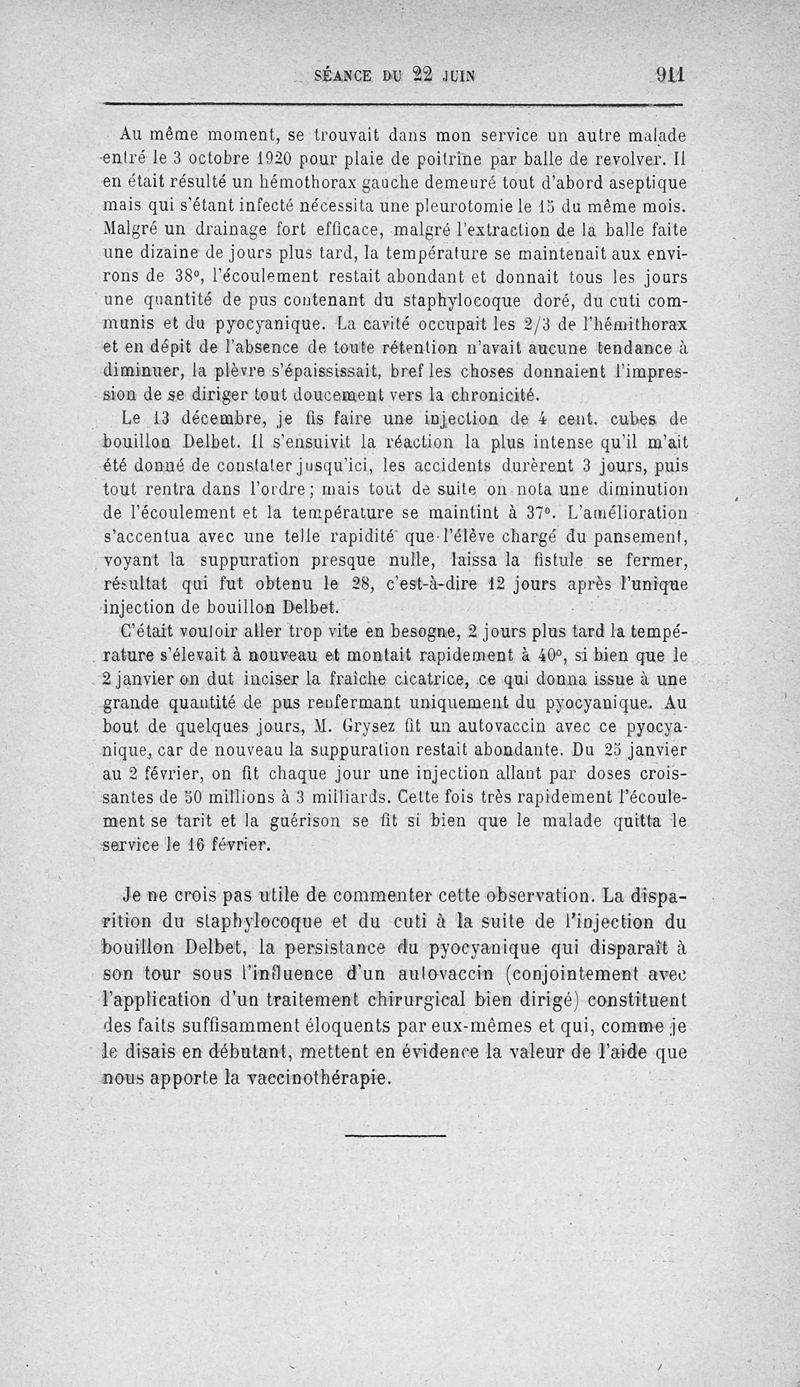 SÉANCE DU 22 JUIN 911

Au même moment, se trouvait dans mon service un autre malade entré le 3 octobre 1920 pour plaie de poitrine par balle de revolver. Il en était résulté un hémothorax gauche demeuré tout d'abord aseptique mais qui s'étant infecté nécessita une pleurotomie le 15 du même mois. Malgré un drainage fort efficace, malgré l'extraction de la balle faite une dizaine de jours plus tard, la température se maintenait aux environs de 38°, l'écoulement restait abondant et donnait tous les jours une quantité de pus contenant du staphylocoque doré, du cuti communis et du pyocyanique. La cavité occupait les 2/3 de l'hémithorax et en dépit de l'absence de toute rétention n'avait aucune tendance à diminuer, la plèvre s'épaississait, bref les choses donnaient l'impression de se diriger tout doucement vers la chronicité.

Le 13 décembre, je fis faire une injection de 4 cent. cubes de bouillon Delbet. Il s'ensuivit la réaction la plus intense qu'il m'ait été donné de constater jusqu'ici, les accidents durèrent 3 jours, puis tout rentra dans l'ordre; mais tout de suite on nota une diminution de l'écoulement et la température se maintint à 37°. L'amélioration s'accentua avec une telle rapidité que l'élève chargé du pansement, voyant la suppuration presque nulle, laissa la fistule se fermer, résultat qui fut obtenu le 28, c'est-à-dire 12 jours après l'unique injection de bouillon Delbet.

C'était vouloir aller trop vite en besogne, 2 jours plus tard la température s'élevait à nouveau et montait rapidement à 40°, si bien que le 2 janvier on dut inciser la fraîche cicatrice, ce qui donna issue à une grande quantité de pus renfermant uniquement du pyocyanique. Au bout de quelques jours, M. Grysez fit un autovaccin avec ce pyocyanique, car de nouveau la suppuration restait abondante. Du 25 janvier au 2 février, on fit chaque jour une injection allant par doses croissantes de 50 millions à 3 milliards. Cette fois très rapidement l'écoulement se tarit et la guérison se fit si bien que le malade quitta le service le 16 février.

Je ne crois pas utile de commenter cette observation. La disparition du staphylocoque et du cuti à la suite de l'injection du bouillon Delbet, la persistance du pyocyanique qui disparaît à son tour sous l'influence d'un autovaccin (conjointement avec l'application d'un traitement chirurgical bien dirigé) constituent des faits suffisamment éloquents par eux-mêmes et qui, comme je le disais en débutant, mettent en évidence la valeur de l'aide que nous apporte la vaccinothérapie.